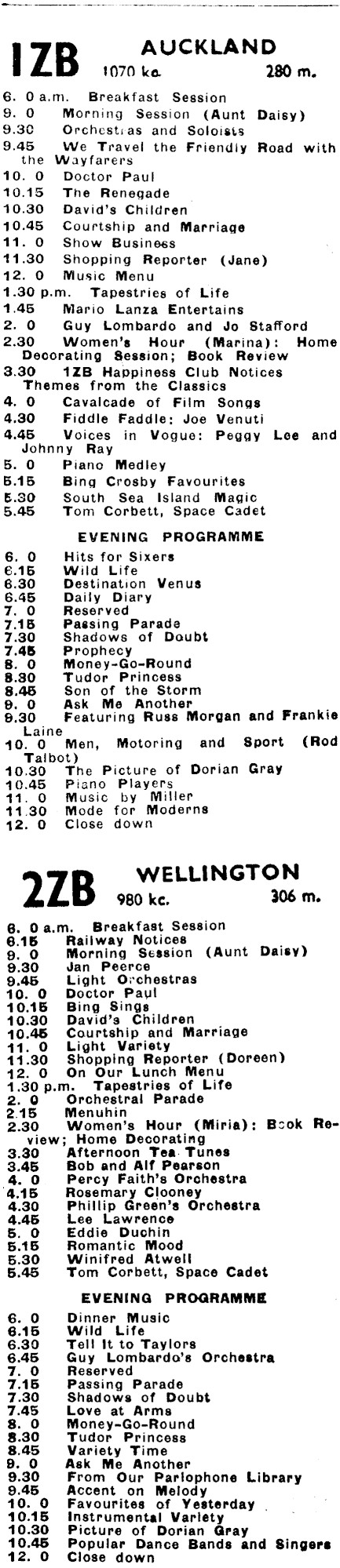 1ZB AUCKLAND
1070 kc. 280 m.

6. 0 a.m. Breakfast Session
9. 0 Morning Session (Aunt Daisy)
9.30 Orchestras and Soloists
9.45 We Travel the Friendly Road with the Wayfarers
10. 0 Doctor Paul
10.15 The Renegade
10.30 David's Children
10.45 Courtship and Marriage
11. 0 Show Business
11.30 Shopping Reporter (Jane)
12. 0 Music Menu
1.30 p.m. Tapestries of Life
1.45 Mario Lanza Entertains
2. 0 Guy Lombardo and Jo Stafford
2.30 Women's Hour (Marina): Home Decorating Session; Book Review
3.30 1ZB Happiness Club Notices Themes from the Classics
4. 0 Cavalcade of Film Songs
4.30 Fiddle Faddle: Joe Venuti
4.45 Voices in Vogue: Peggy Lee and Johnny Ray
5. 0 Piano Medley
5.15 Bing Crosby Favourites
5.30 South Sea Island Magic
5.45 Tom Corbett, Space Cadet

EVENING PROGRAMME

6. 0 Hits for Sixers
6.15 Wild Life
6.30 Destination Venus
6.45 Daily Diary
7. 0 Reserved
7.15 Passing Parade
7.30 Shadows of Doubt
7.45 Prophecy
8. 0 Money-Go-Round
8.30 Tudor Princess
8.45 Son of the Storm
9. 0 Ask Me Another
9.30 Featuring Russ Morgan and Frankie Laine
10. 0 Men, Motoring and Sport (Rod Talbot)
10.30 The Picture of Dorian Gray
10.45 Piano Players
11. 0 Music by Miller
11.30 Mode for Moderns
12. 0 Close down

2ZB WELLINGTON
980 kc. 306 m.

6. 0 a.m. Breakfast Session
6.15 Railway Notices
9. 0 Morning Session (Aunt Daisy)
9.30 Jan Peerce
9.45 Light Orchestras
10. 0 Doctor Paul
10.15 Bing Sings
10.30 David's Children
10.45 Courtship and Marriage
11. 0 Light Variety
11.30 Shopping Reporter (Doreen)
12. 0 On Our Lunch Menu
1.30 p.m. Tapestries of Life
2. 0 Orchestral Parade
2.15 Menuhin
2.30 Women's Hour (Miria): Book Review; Home Decorating
3.30 Afternoon Tea Tunes
3.45 Bob and Alf Pearson
4. 0 Percy Faith's Orchestra
4.15 Rosemary Clooney
4.30 Phillip Green's Orchestra
4.45 Lee Lawrence
5. 0 Eddie Duchin
5.15 Romantic Mood
5.30 Winifred Atwell
5.45 Tom Corbett, Space Cadet

EVENING PROGRAMME

6. 0 Dinner Music
6.15 Wild Life
6.30 Tell It to Taylors
6.45 Guy Lombardo's Orchestra
7. 0 Reserved
7.15 Passing Parade
7.30 Shadows of Doubt
7.45 Love at Arms
8. 0 Money-Go-Round
8.30 Tudor Princess
8.45 Variety Time
9. 0 Ask Me Another
9.30 From Our Parlophone Library
9.45 Accent on Melody
10. 0 Favourites of Yesterday
10.15 Instrumental Variety
10.30 Picture of Dorian Gray
10.45 Popular Dance Bands and Singers
12. 0 Close down